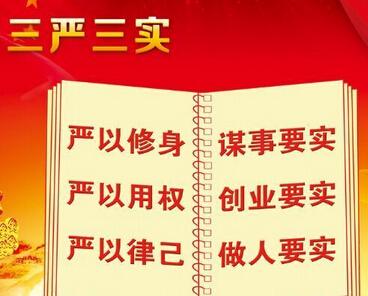 三严三实

严以修身

严以用权

严以律己

谋事要实

创业要实

做人要实